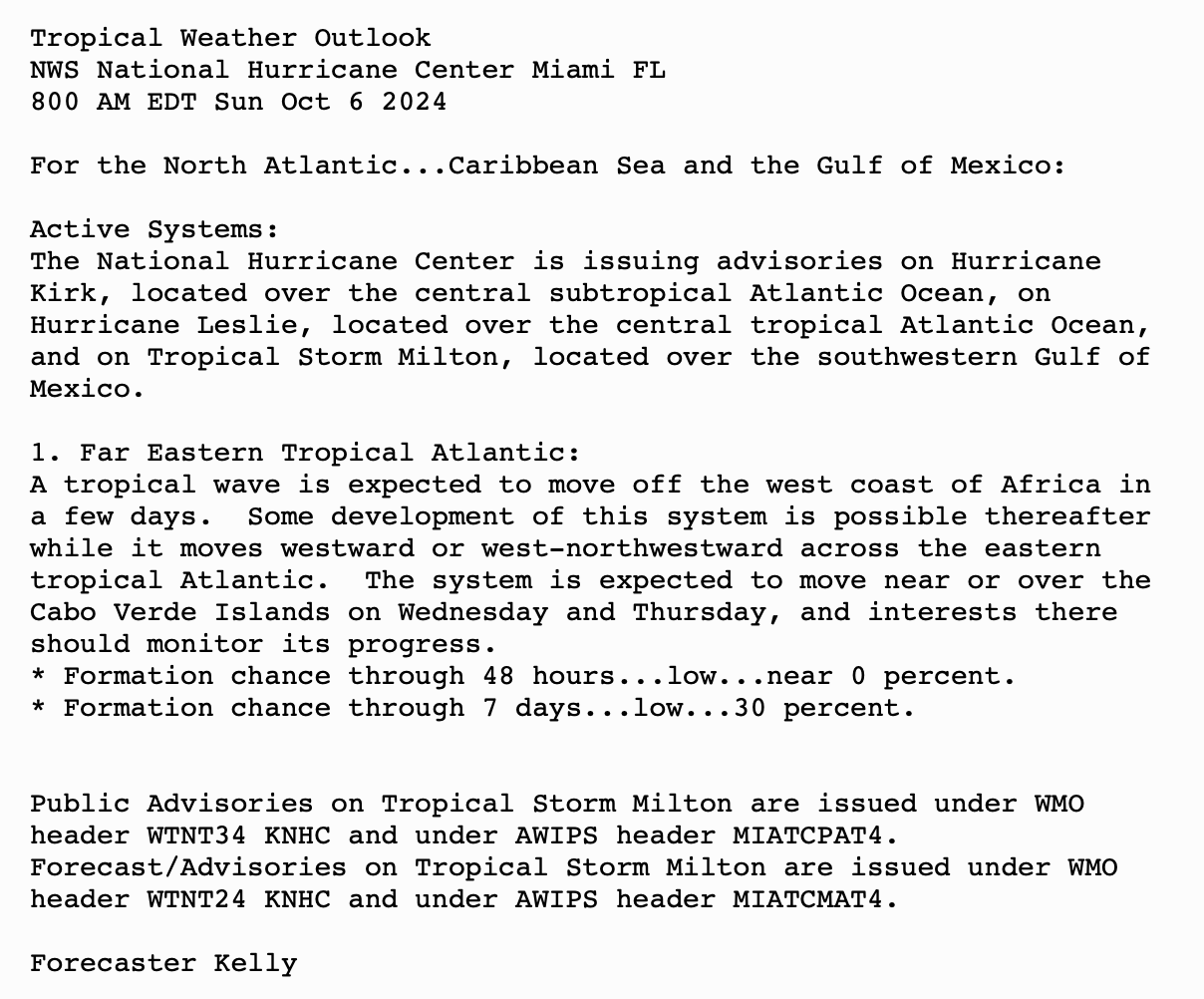 Tropical Weather Outlook
NWS National Hurricane Center Miami FL
800 AM EDT Sun Oct 6 2024

For the North Atlantic...Caribbean Sea and the Gulf of Mexico:

Active Systems:
The National Hurricane Center is issuing advisories on Hurricane Kirk, located over the central subtropical Atlantic Ocean, on Hurricane Leslie, located over the central tropical Atlantic Ocean, and on Tropical Storm Milton, located over the southwestern Gulf of Mexico.

1. Far Eastern Tropical Atlantic:
A tropical wave is expected to move off the west coast of Africa in a few days. Some development of this system is possible thereafter while it moves westward or west-northwestward across the eastern tropical Atlantic. The system is expected to move near or over the Cabo Verde Islands on Wednesday and Thursday, and interests there should monitor its progress.
* Formation chance through 48 hours...low...near 0 percent.
* Formation chance through 7 days...low...30 percent.

Public Advisories on Tropical Storm Milton are issued under WMO header WTNT34 KNHC and under AWIPS header MIATCPAT4.
Forecast/Advisories on Tropical Storm Milton are issued under WMO header WTNT24 KNHC and under AWIPS header MIATCMAT4.

Forecaster Kelly